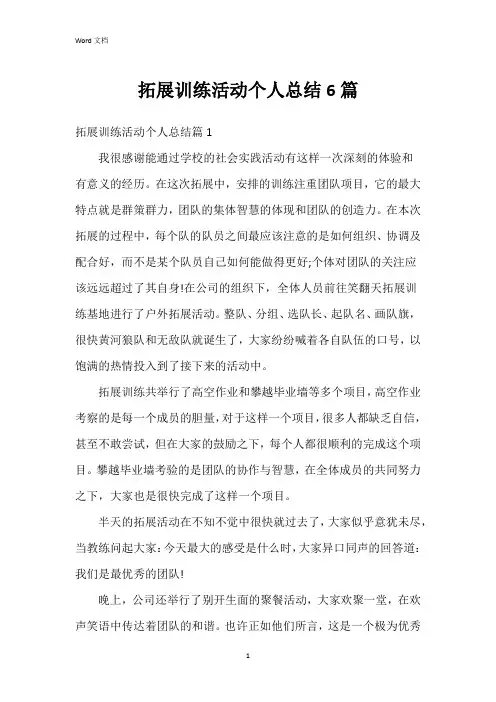 Word 文档

拓展训练活动个人总结 6 篇

拓展训练活动个人总结篇 1

我很感谢能通过学校的社会实践活动有这样一次深刻的体验和有意义的经历。在这次拓展中，安排的训练注重团队项目，它的最大特点就是群策群力，团队的集体智慧的体现和团队的创造力。在本次拓展的过程中，每个队的队员之间最应该注意的是如何组织、协调及配合好，而不是某个队员自己如何能做得更好;个体对团队的关注应该远远超过了其自身!在公司的组织下，全体人员前往笑翻天拓展训练基地进行了户外拓展活动。整队、分组、选队长、起队名、画队旗，很快黄河狼队和无敌队就诞生了，大家纷纷喊着各自队伍的口号，以饱满的热情投入到了接下来的活动中。

拓展训练共举行了高空作业和攀越毕业墙等多个项目，高空作业考察的是每一个成员的胆量，对于这样一个项目，很多人都缺乏自信，甚至不敢尝试，但在大家的鼓励之下，每个人都很顺利的完成这个项目。攀越毕业墙考验的是团队的协作与智慧，在全体成员的共同努力之下，大家也是很快完成了这样一个项目。

半天的拓展活动在不知不觉中很快就过去了，大家似乎意犹未尽，当教练问起大家：今天最大的感受是什么时，大家异口同声的回答道：我们是最优秀的团队!

晚上，公司还举行了别开生面的聚餐活动，大家欢聚一堂，在欢声笑语中传达着团队的和谐。也许正如他们所言，这是一个极为优秀

1